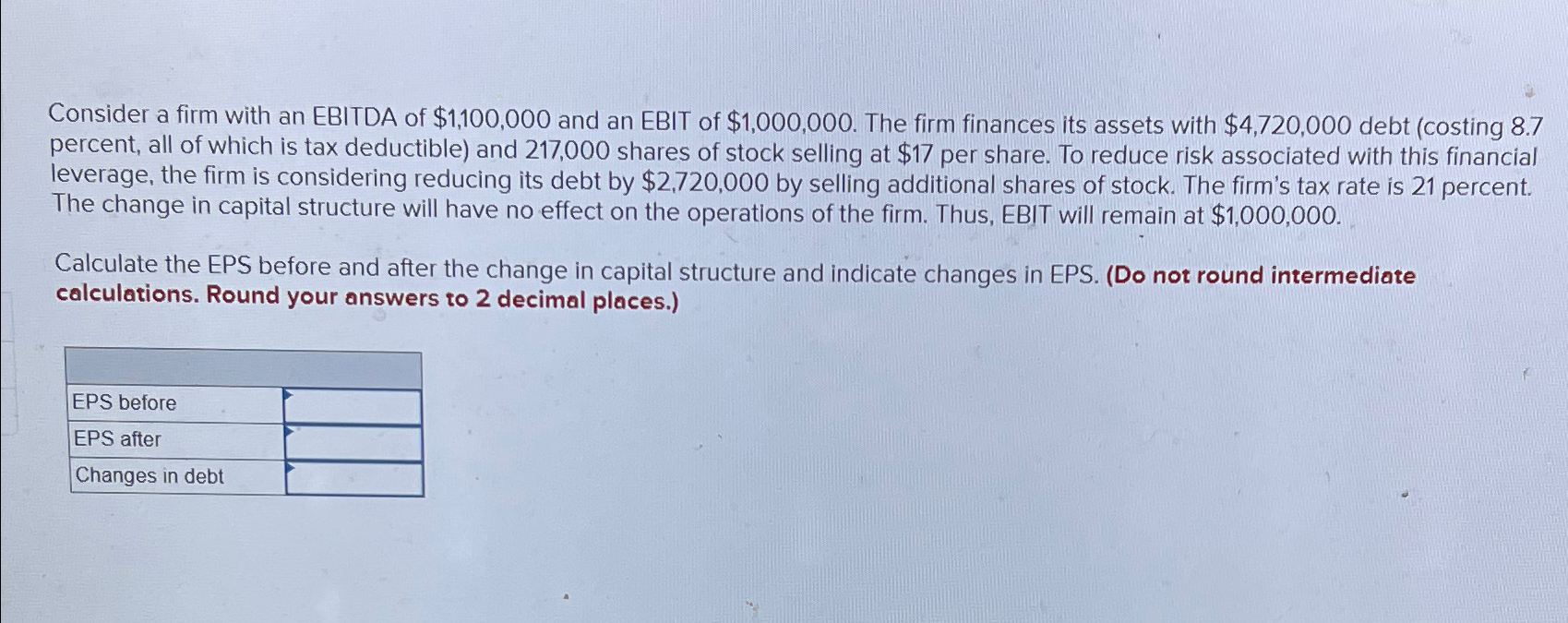 Consider a firm with an EBITDA of $1,100,000 and an EBIT of $1,000,000. The firm finances its assets with $4,720,000 debt (costing 8.7 percent, all of which is tax deductible) and 217,000 shares of stock selling at $17 per share. To reduce risk associated with this financial leverage, the firm is considering reducing its debt by $2,720,000 by selling additional shares of stock. The firm's tax rate is 21 percent. The change in capital structure will have no effect on the operations of the firm. Thus, EBIT will remain at $1,000,000.

Calculate the EPS before and after the change in capital structure and indicate changes in EPS. (Do not round intermediate calculations. Round your answers to 2 decimal places.)

| | |
|---|---|
| EPS before | |
| EPS after | |
| Changes in debt | |